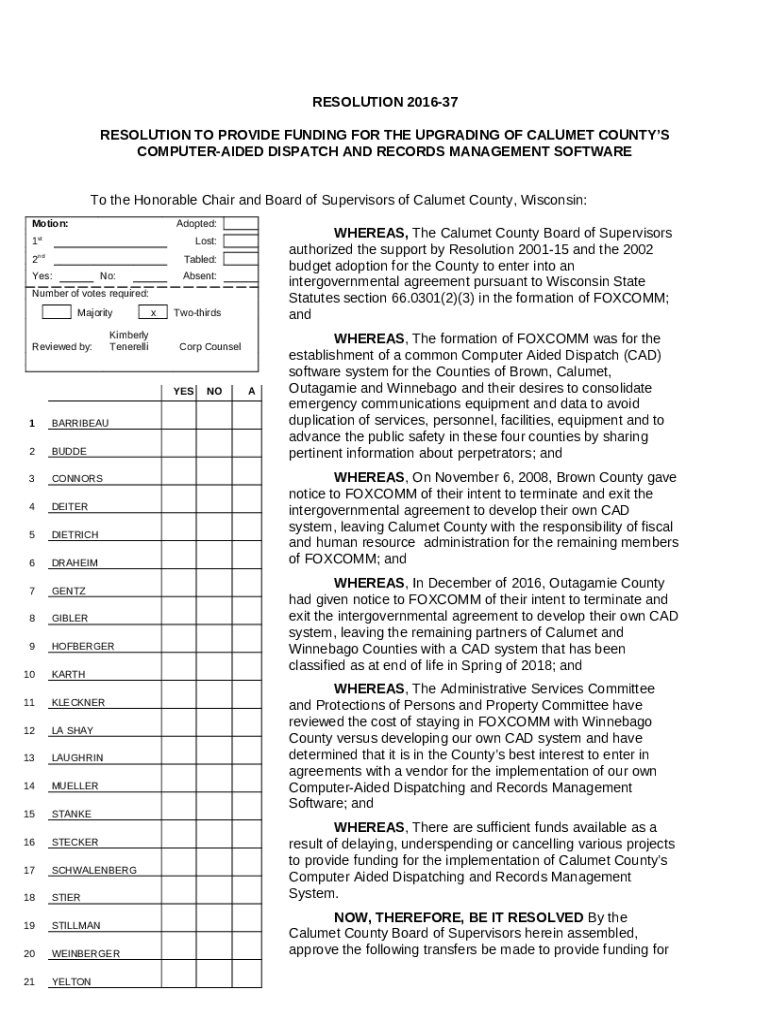 RESOLUTION 2016-37

RESOLUTION TO PROVIDE FUNDING FOR THE UPGRADING OF CALUMET COUNTY'S COMPUTER-AIDED DISPATCH AND RECORDS MANAGEMENT SOFTWARE

To the Honorable Chair and Board of Supervisors of Calumet County, Wisconsin:

Motion: Adopted:
1st Lost:
2nd Tabled:
Yes: No: Absent:
Number of votes required:
Majority x Two-thirds
Reviewed by: Kimberly Tenerelli Corp Counsel

| | | YES | NO | A |
|---|---|---|---|---|
| 1 | BARRIBEAU | | | |
| 2 | BUDDE | | | |
| 3 | CONNORS | | | |
| 4 | DEITER | | | |
| 5 | DIETRICH | | | |
| 6 | DRAHEIM | | | |
| 7 | GENTZ | | | |
| 8 | GIBLER | | | |
| 9 | HOFBERGER | | | |
| 10 | KARTH | | | |
| 11 | KLECKNER | | | |
| 12 | LA SHAY | | | |
| 13 | LAUGHRIN | | | |
| 14 | MUELLER | | | |
| 15 | STANKE | | | |
| 16 | STECKER | | | |
| 17 | SCHWALENBERG | | | |
| 18 | STIER | | | |
| 19 | STILLMAN | | | |
| 20 | WEINBERGER | | | |
| 21 | YELTON | | | |

WHEREAS, The Calumet County Board of Supervisors authorized the support by Resolution 2001-15 and the 2002 budget adoption for the County to enter into an intergovernmental agreement pursuant to Wisconsin State Statutes section 66.0301(2)(3) in the formation of FOXCOMM; and

WHEREAS, The formation of FOXCOMM was for the establishment of a common Computer Aided Dispatch (CAD) software system for the Counties of Brown, Calumet, Outagamie and Winnebago and their desires to consolidate emergency communications equipment and data to avoid duplication of services, personnel, facilities, equipment and to advance the public safety in these four counties by sharing pertinent information about perpetrators; and

WHEREAS, On November 6, 2008, Brown County gave notice to FOXCOMM of their intent to terminate and exit the intergovernmental agreement to develop their own CAD system, leaving Calumet County with the responsibility of fiscal and human resource administration for the remaining members of FOXCOMM; and

WHEREAS, In December of 2016, Outagamie County had given notice to FOXCOMM of their intent to terminate and exit the intergovernmental agreement to develop their own CAD system, leaving the remaining partners of Calumet and Winnebago Counties with a CAD system that has been classified as at end of life in Spring of 2018; and

WHEREAS, The Administrative Services Committee and Protections of Persons and Property Committee have reviewed the cost of staying in FOXCOMM with Winnebago County versus developing our own CAD system and have determined that it is in the County's best interest to enter in agreements with a vendor for the implementation of our own Computer-Aided Dispatching and Records Management Software; and

WHEREAS, There are sufficient funds available as a result of delaying, underspending or cancelling various projects to provide funding for the implementation of Calumet County's Computer Aided Dispatching and Records Management System.

NOW, THEREFORE, BE IT RESOLVED By the Calumet County Board of Supervisors herein assembled, approve the following transfers be made to provide funding for